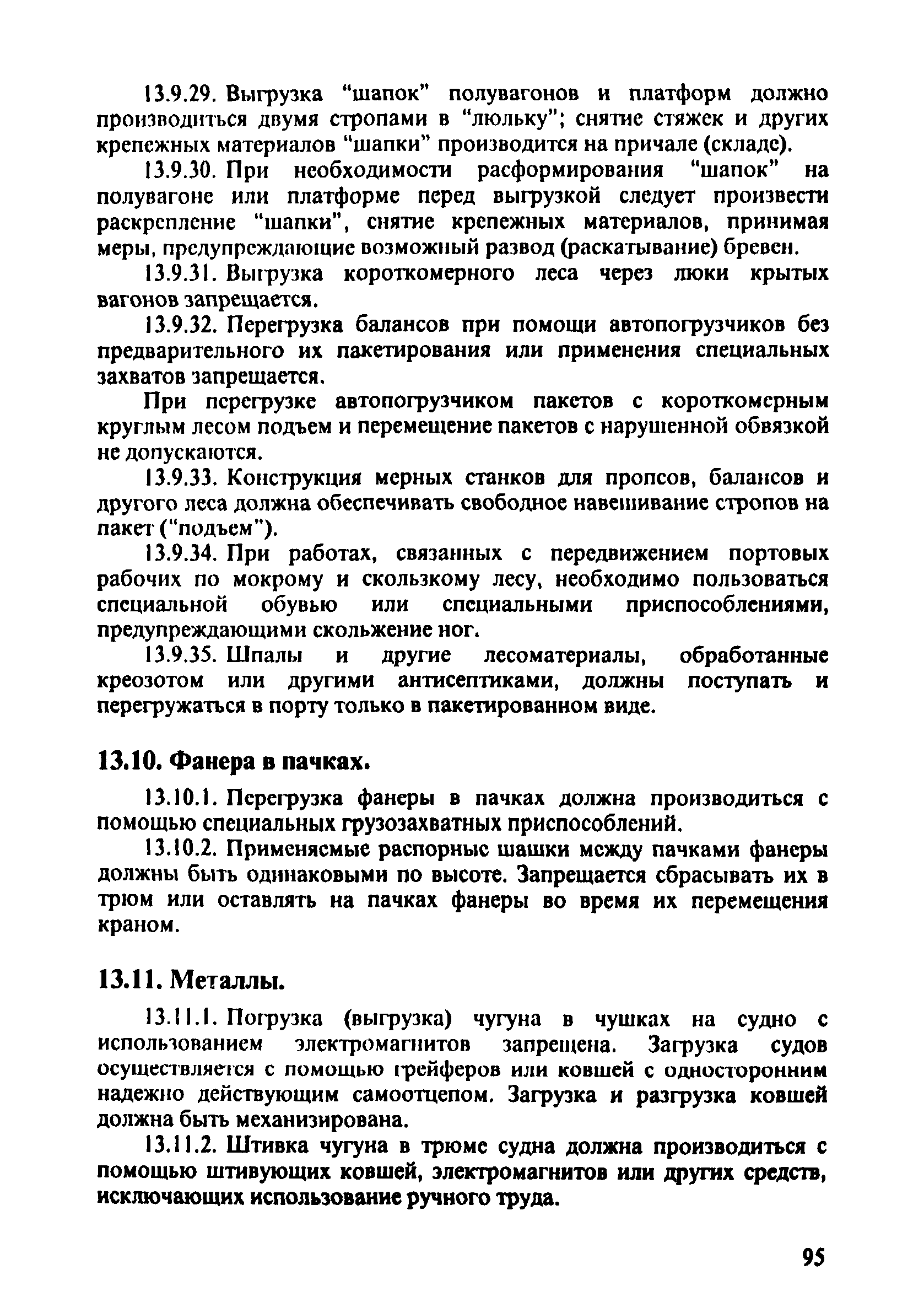 13.9.29. Выгрузка “шапок” полувагонов и платформ должно производиться двумя стропами в “люльку”; снятие стяжек и других крепежных материалов “шапки” производится на причале (складе).

13.9.30. При необходимости расформирования “шапок” на полувагоне или платформе перед выгрузкой следует произвести раскрепление “шапки”, снятие крепежных материалов, принимая меры, предупреждающие возможный развод (раскатывание) бревен.

13.9.31. Выгрузка короткомерного леса через люки крытых вагонов запрещается.

13.9.32. Перегрузка балансов при помощи автопогрузчиков без предварительного их пакетирования или применения специальных захватов запрещается.

При перегрузке автопогрузчиком пакетов с короткомерным круглым лесом подъем и перемещение пакетов с нарушенной обвязкой не допускаются.

13.9.33. Конструкция мерных станков для пропсов, балансов и другого леса должна обеспечивать свободное навешивание стропов на пакет (“подъем”).

13.9.34. При работах, связанных с передвижением портовых рабочих по мокрому и скользкому лесу, необходимо пользоваться специальной обувью или специальными приспособлениями, предупреждающими скольжение ног.

13.9.35. Шпалы и другие лесоматериалы, обработанные креозотом или другими антисептиками, должны поступать и перегружаться в порту только в пакетированном виде.

13.10. Фанера в пачках.

13.10.1. Перегрузка фанеры в пачках должна производиться с помощью специальных грузозахватных приспособлений.

13.10.2. Применяемые распорные шашки между пачками фанеры должны быть одинаковыми по высоте. Запрещается сбрасывать их в трюм или оставлять на пачках фанеры во время их перемещения краном.

13.11. Металлы.

13.11.1. Погрузка (выгрузка) чугуна в чушках на судно с использованием электромагнитов запрещена. Загрузка судов осуществляется с помощью грейферов или ковшей с односторонним надежно действующим самоотцепом. Загрузка и разгрузка ковшей должна быть механизирована.

13.11.2. Штивка чугуна в трюме судна должна производиться с помощью штивующих ковшей, электромагнитов или других средств, исключающих использование ручного труда.

95